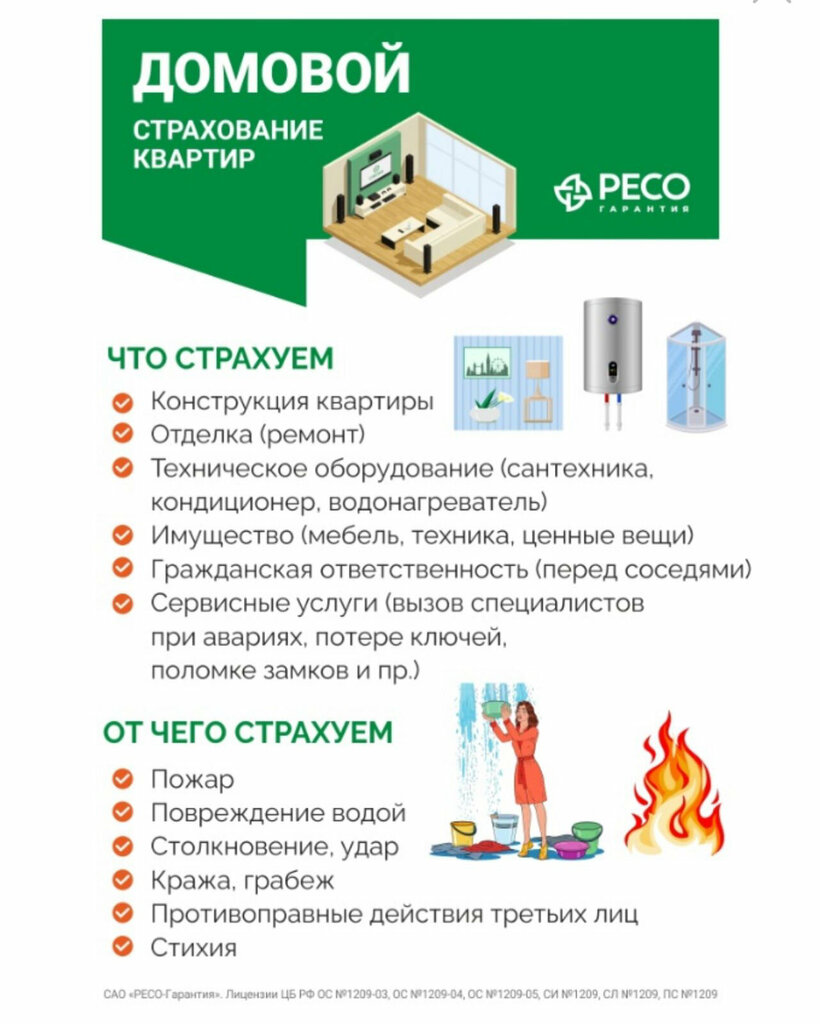 ДОМОВОЙ

СТРАХОВАНИЕ КВАРТИР

РЕСО ГАРАНТИЯ

ЧТО СТРАХУЕМ

Конструкция квартиры
Отделка (ремонт)
Техническое оборудование (сантехника, кондиционер, водонагреватель)
Имущество (мебель, техника, ценные вещи)
Гражданская ответственность (перед соседями)
Сервисные услуги (вызов специалистов при авариях, потере ключей, поломке замков и пр.)

ОТ ЧЕГО СТРАХУЕМ

Пожар
Повреждение водой
Столкновение, удар
Кража, грабеж
Противоправные действия третьих лиц
Стихия

САО «РЕСО-Гарантия». Лицензии ЦБ РФ ОС №1209-03, ОС №1209-04, ОС №1209-05, СИ №1209, СЛ №1209, ПС №1209